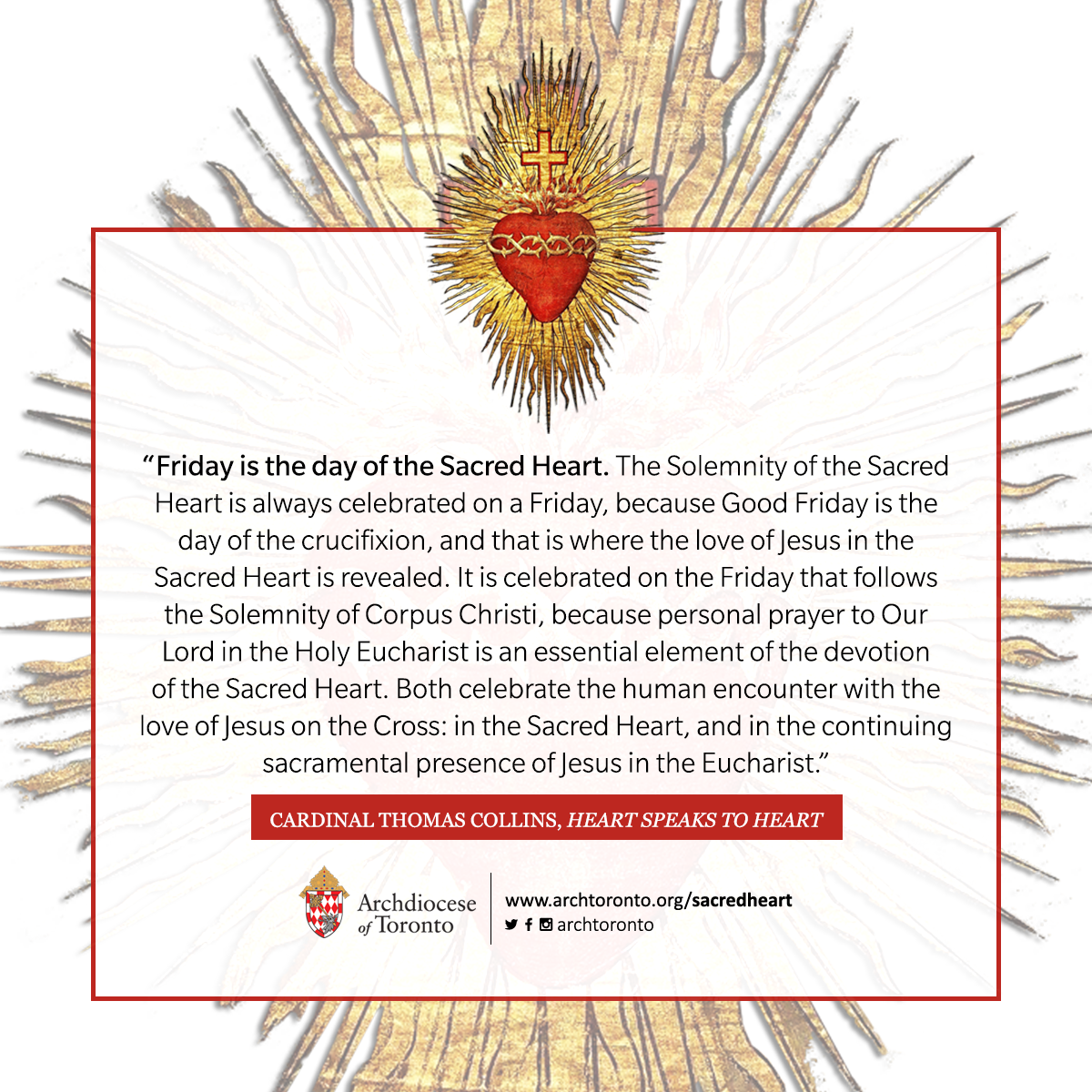 “Friday is the day of the Sacred Heart. The Solemnity of the Sacred Heart is always celebrated on a Friday, because Good Friday is the day of the crucifixion, and that is where the love of Jesus in the Sacred Heart is revealed. It is celebrated on the Friday that follows the Solemnity of Corpus Christi, because personal prayer to Our Lord in the Holy Eucharist is an essential element of the devotion of the Sacred Heart. Both celebrate the human encounter with the love of Jesus on the Cross: in the Sacred Heart, and in the continuing sacramental presence of Jesus in the Eucharist.”

CARDINAL THOMAS COLLINS, HEART SPEAKS TO HEART

Archdiocese of Toronto

www.archtoronto.org/sacredheart
archtoronto